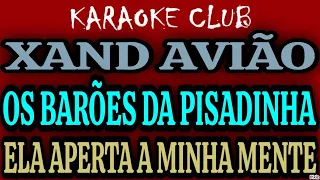 KARAOKE CLUB
XAND AVIÃO
OS BARÕES DA PISADINHA
ELA APERTA A MINHA MENTE